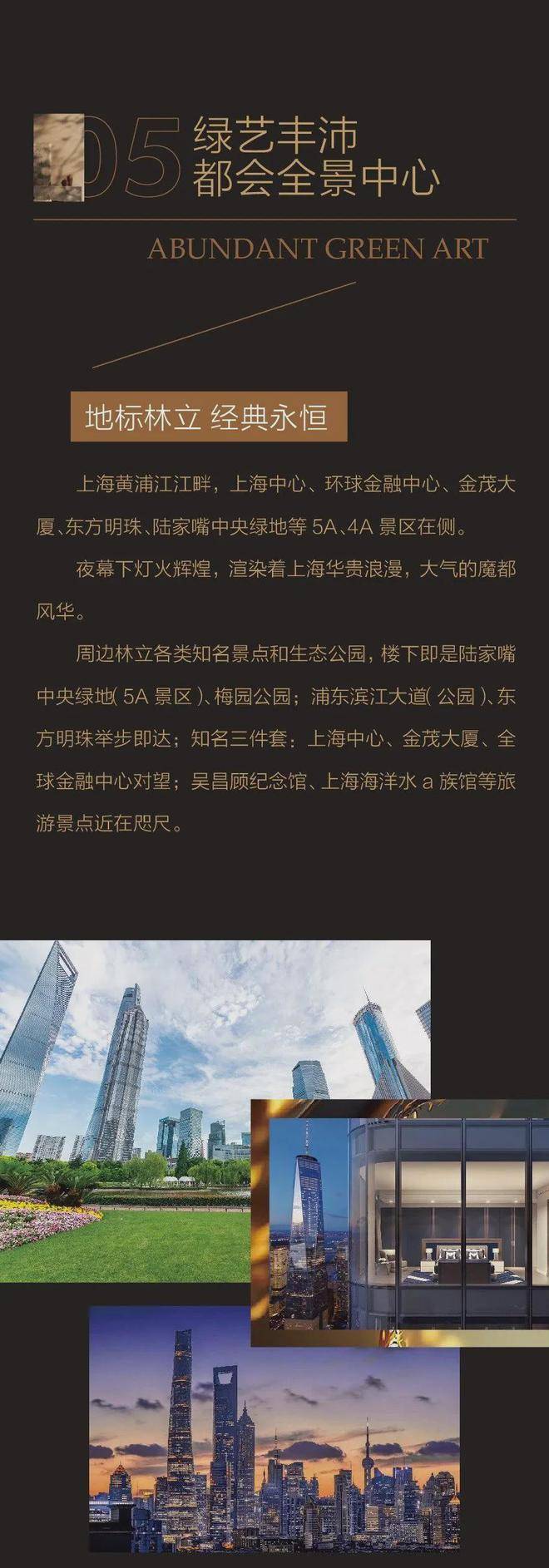 05

绿艺丰沛
都会全景中心

ABUNDANT GREEN ART

地标林立 经典永恒

上海黄浦江江畔，上海中心、环球金融中心、金茂大厦、东方明珠、陆家嘴中央绿地等5A、4A景区在侧。

夜幕下灯火辉煌，渲染着上海华贵浪漫，大气的魔都风华。

周边林立各类知名景点和生态公园，楼下即是陆家嘴中央绿地(5A景区)、梅园公园；浦东滨江大道(公园)、东方明珠举步即达；知名三件套：上海中心、金茂大厦、全球金融中心对望；吴昌顾纪念馆、上海海洋水a族馆等旅游景点近在咫尺。